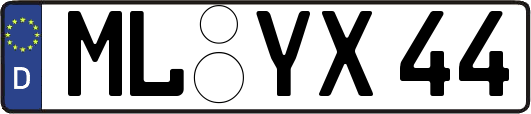 D
ML YX 44